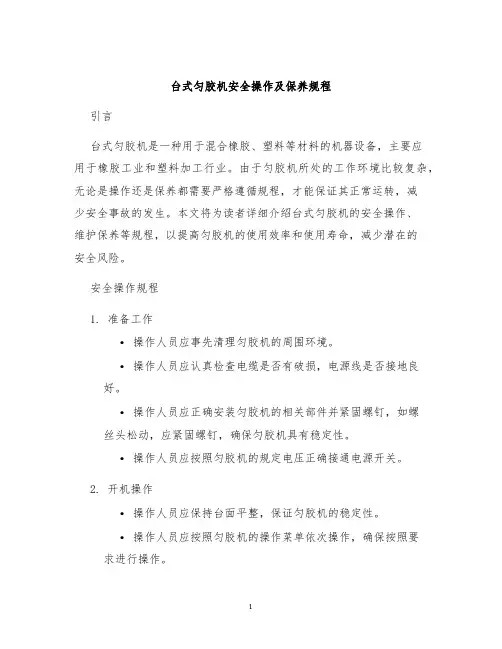 台式匀胶机安全操作及保养规程

引言

台式匀胶机是一种用于混合橡胶、塑料等材料的机器设备，主要应用于橡胶工业和塑料加工行业。由于匀胶机所处的工作环境比较复杂，无论是操作还是保养都需要严格遵循规程，才能保证其正常运转，减少安全事故的发生。本文将为读者详细介绍台式匀胶机的安全操作、维护保养等规程，以提高匀胶机的使用效率和使用寿命，减少潜在的安全风险。

安全操作规程

1. 准备工作

• 操作人员应事先清理匀胶机的周围环境。

• 操作人员应认真检查电缆是否有破损，电源线是否接地良好。

• 操作人员应正确安装匀胶机的相关部件并紧固螺钉，如螺丝头松动，应紧固螺钉，确保匀胶机具有稳定性。

• 操作人员应按照匀胶机的规定电压正确接通电源开关。

2. 开机操作

• 操作人员应保持台面平整，保证匀胶机的稳定性。

• 操作人员应按照匀胶机的操作菜单依次操作，确保按照要求进行操作。

1